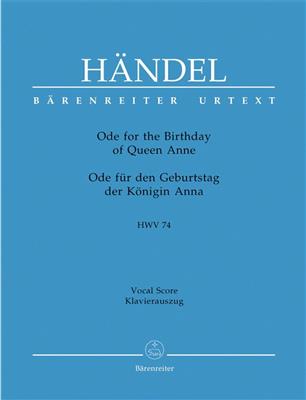 HÄNDEL

BÄRENREITER URTEXT

Ode for the Birthday of Queen Anne

Ode für den Geburtstag der Königin Anna

HWV 74

Vocal Score
Klavierauszug

Bärenreiter